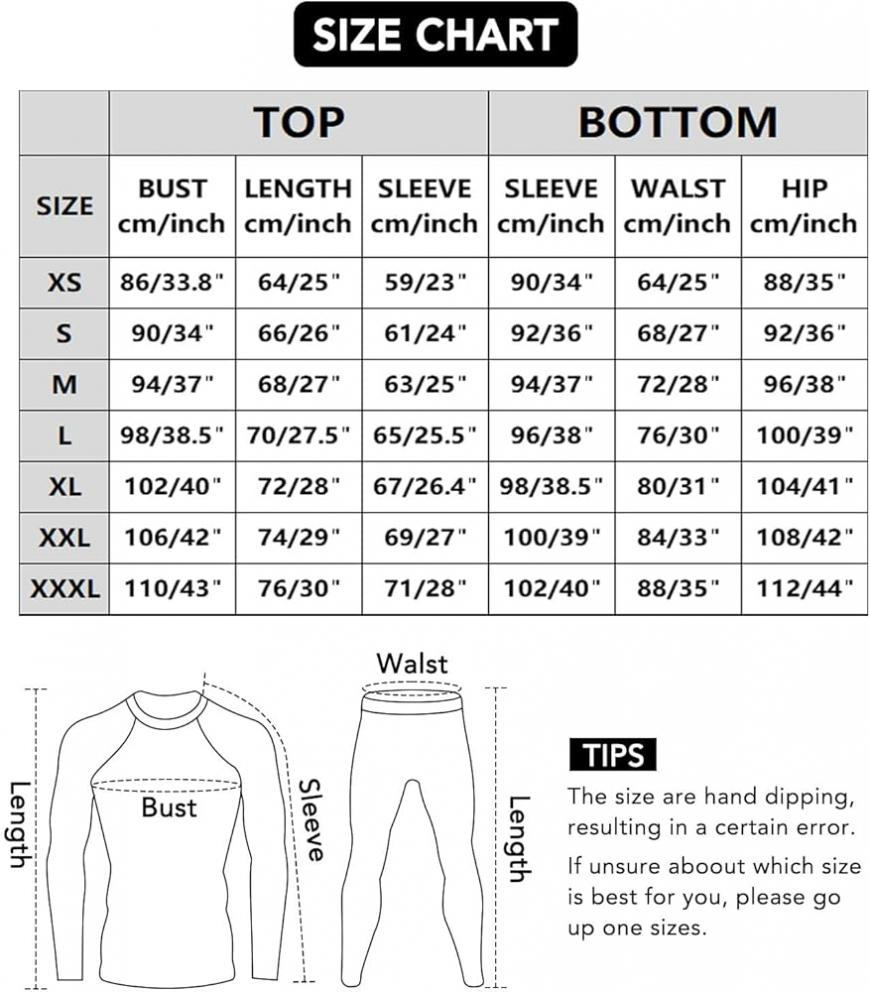 SIZE CHART

|  | TOP |  |  | BOTTOM |  |  |
|---|---|---|---|---|---|---|
| SIZE | BUST cm/inch | LENGTH cm/inch | SLEEVE cm/inch | SLEEVE cm/inch | WALST cm/inch | HIP cm/inch |
| XS | 86/33.8" | 64/25" | 59/23" | 90/34" | 64/25" | 88/35" |
| S | 90/34" | 66/26" | 61/24" | 92/36" | 68/27" | 92/36" |
| M | 94/37" | 68/27" | 63/25" | 94/37" | 72/28" | 96/38" |
| L | 98/38.5" | 70/27.5" | 65/25.5" | 96/38" | 76/30" | 100/39" |
| XL | 102/40" | 72/28" | 67/26.4" | 98/38.5" | 80/31" | 104/41" |
| XXL | 106/42" | 74/29" | 69/27" | 100/39" | 84/33" | 108/42" |
| XXXL | 110/43" | 76/30" | 71/28" | 102/40" | 88/35" | 112/44" |

Length
Bust
Sleeve
Walst
Length

TIPS
The size are hand dipping, resulting in a certain error.
If unsure aboout which size is best for you, please go up one sizes.